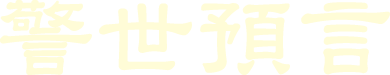 警世預言